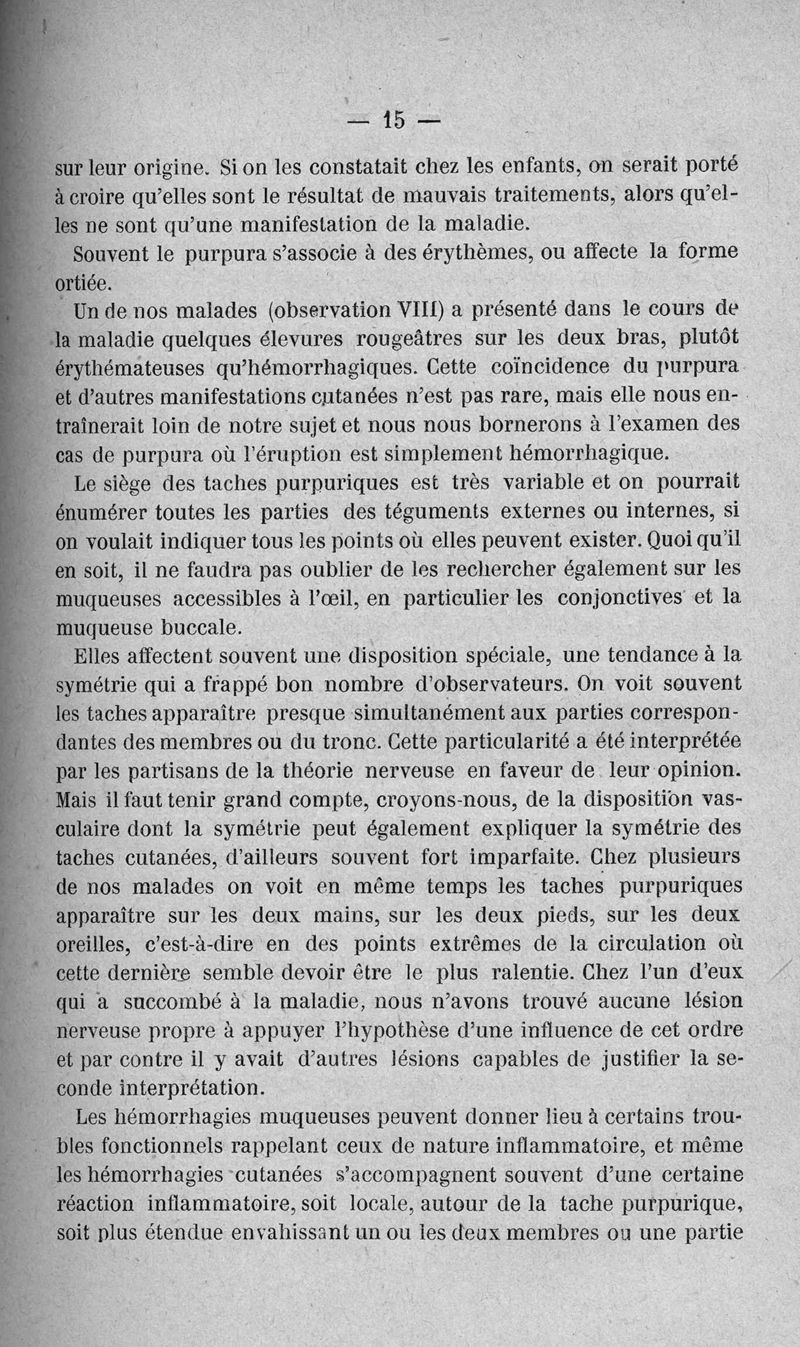 — 15 —

sur leur origine. Si on les constatait chez les enfants, on serait porté à croire qu'elles sont le résultat de mauvais traitements, alors qu'elles ne sont qu'une manifestation de la maladie.

Souvent le purpura s'associe à des érythèmes, ou affecte la forme ortiée.

Un de nos malades (observation VIII) a présenté dans le cours de la maladie quelques élevures rougeâtres sur les deux bras, plutôt érythémateuses qu'hémorrhagiques. Cette coïncidence du purpura et d'autres manifestations cutanées n'est pas rare, mais elle nous entraînerait loin de notre sujet et nous nous bornerons à l'examen des cas de purpura où l'éruption est simplement hémorrhagique.

Le siège des taches purpuriques est très variable et on pourrait énumérer toutes les parties des téguments externes ou internes, si on voulait indiquer tous les points où elles peuvent exister. Quoi qu'il en soit, il ne faudra pas oublier de les rechercher également sur les muqueuses accessibles à l'œil, en particulier les conjonctives et la muqueuse buccale.

Elles affectent souvent une disposition spéciale, une tendance à la symétrie qui a frappé bon nombre d'observateurs. On voit souvent les taches apparaître presque simultanément aux parties correspondantes des membres ou du tronc. Cette particularité a été interprétée par les partisans de la théorie nerveuse en faveur de leur opinion. Mais il faut tenir grand compte, croyons-nous, de la disposition vasculaire dont la symétrie peut également expliquer la symétrie des taches cutanées, d'ailleurs souvent fort imparfaite. Chez plusieurs de nos malades on voit en même temps les taches purpuriques apparaître sur les deux mains, sur les deux pieds, sur les deux oreilles, c'est-à-dire en des points extrêmes de la circulation où cette dernière semble devoir être le plus ralentie. Chez l'un d'eux qui a succombé à la maladie, nous n'avons trouvé aucune lésion nerveuse propre à appuyer l'hypothèse d'une influence de cet ordre et par contre il y avait d'autres lésions capables de justifier la seconde interprétation.

Les hémorrhagies muqueuses peuvent donner lieu à certains troubles fonctionnels rappelant ceux de nature inflammatoire, et même les hémorrhagies cutanées s'accompagnent souvent d'une certaine réaction inflammatoire, soit locale, autour de la tache purpurique, soit plus étendue envahissant un ou les deux membres ou une partie